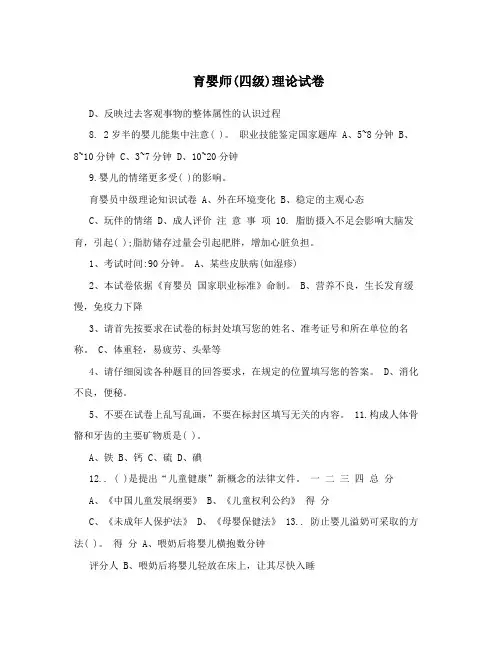 育婴师(四级)理论试卷

D、反映过去客观事物的整体属性的认识过程

8. 2岁半的婴儿能集中注意( )。 职业技能鉴定国家题库 A、5~8分钟 B、8~10分钟 C、3~7分钟 D、10~20分钟

9.婴儿的情绪更多受( )的影响。

育婴员中级理论知识试卷 A、外在环境变化 B、稳定的主观心态

C、玩伴的情绪 D、成人评价 注 意 事 项 10. 脂肪摄入不足会影响大脑发育，引起( );脂肪储存过量会引起肥胖，增加心脏负担。

1、考试时间:90分钟。 A、某些皮肤病(如湿疹)

2、本试卷依据《育婴员 国家职业标准》命制。 B、营养不良，生长发育缓慢，免疫力下降

3、请首先按要求在试卷的标封处填写您的姓名、准考证号和所在单位的名称。 C、体重轻，易疲劳、头晕等

4、请仔细阅读各种题目的回答要求，在规定的位置填写您的答案。 D、消化不良，便秘。

5、不要在试卷上乱写乱画，不要在标封区填写无关的内容。 11.构成人体骨骼和牙齿的主要矿物质是( )。

A、铁 B、钙 C、硫 D、碘

12.. ( )是提出"儿童健康"新概念的法律文件。 一 二 三 四 总 分

A、《中国儿童发展纲要》 B、《儿童权利公约》 得 分

C、《未成年人保护法》 D、《母婴保健法》 13.. 防止婴儿溢奶可采取的方法( )。 得 分 A、喂奶后将婴儿横抱数分钟

评分人 B、喂奶后将婴儿轻放在床上，让其尽快入睡